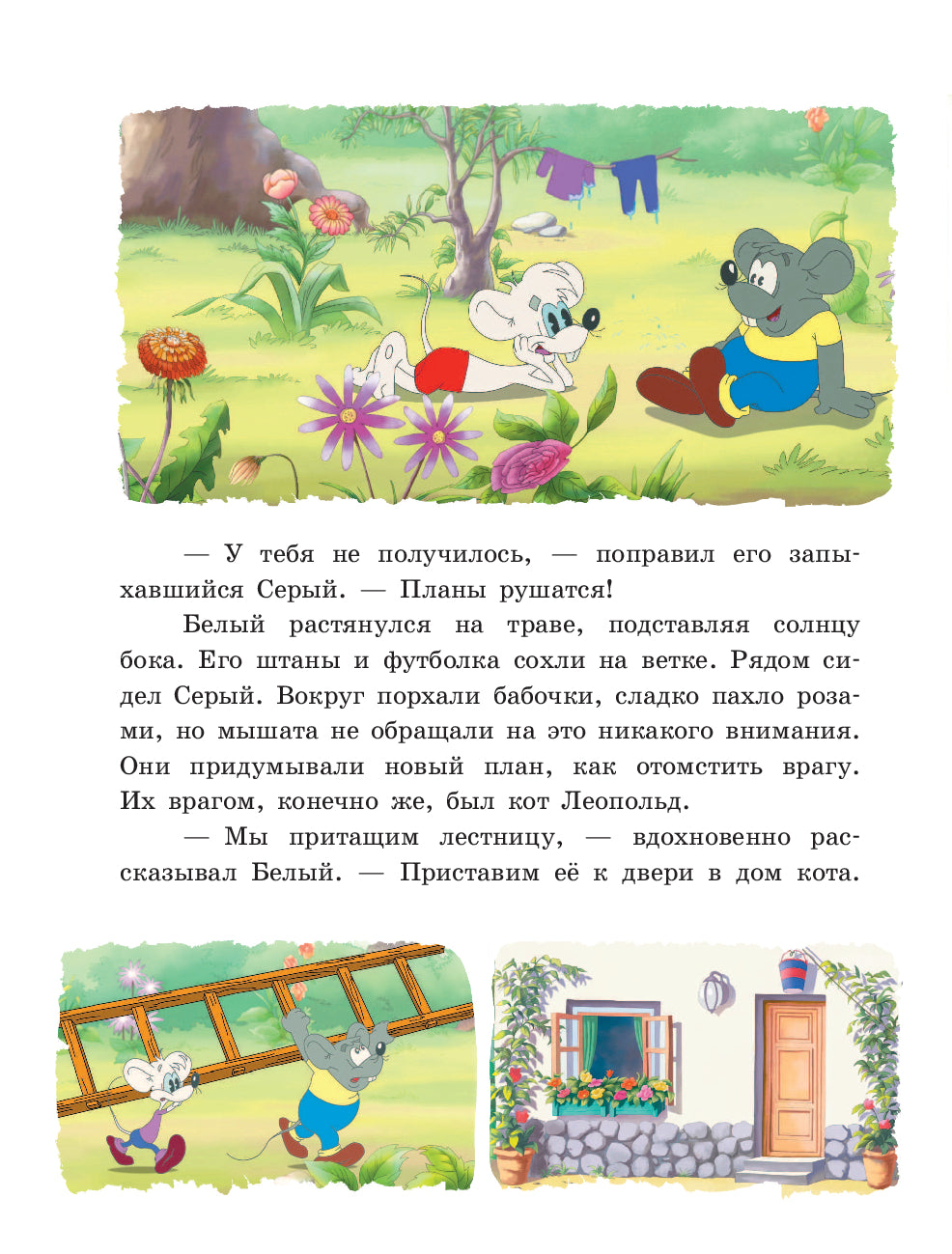 — У тебя не получилось, — поправил его запыхавшийся Серый. — Планы рушатся!

Белый растянулся на траве, подставляя солнцу бока. Его штаны и футболка сохли на ветке. Рядом сидел Серый. Вокруг порхали бабочки, сладко пахло розами, но мышата не обращали на это никакого внимания. Они придумывали новый план, как отомстить врагу. Их врагом, конечно же, был кот Леопольд.

— Мы притащим лестницу, — вдохновенно рассказывал Белый. — Приставим её к двери в дом кота.